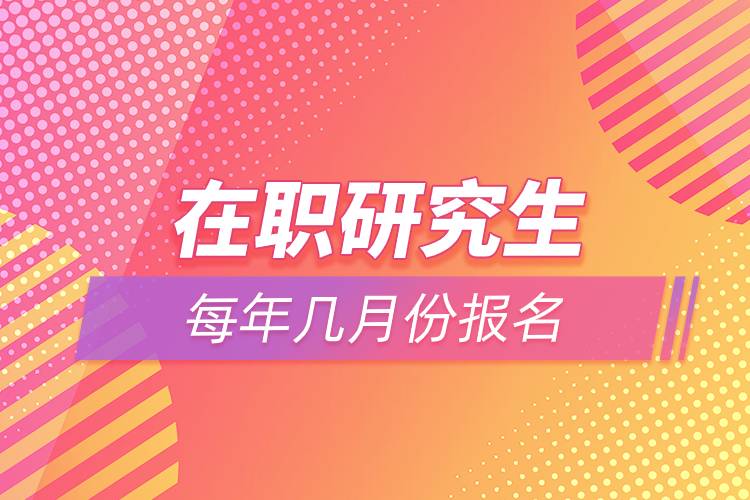 在职研究生

每年几月份报名